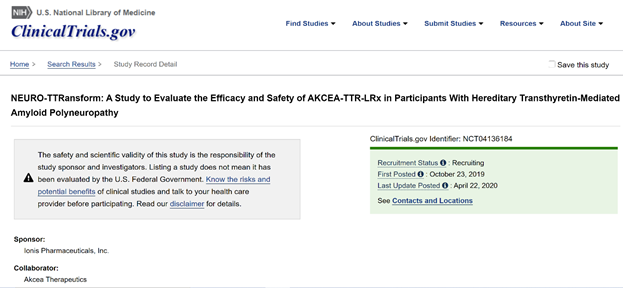 NIH U.S. National Library of Medicine

ClinicalTrials.gov

Find Studies ▾ About Studies ▾ Submit Studies ▾ Resources ▾ About Site ▾

Home > Search Results > Study Record Detail

Save this study

NEURO-TTRansform: A Study to Evaluate the Efficacy and Safety of AKCEA-TTR-LRx in Participants With Hereditary Transthyretin-Mediated Amyloid Polyneuropathy

The safety and scientific validity of this study is the responsibility of the study sponsor and investigators. Listing a study does not mean it has been evaluated by the U.S. Federal Government. Know the risks and potential benefits of clinical studies and talk to your health care provider before participating. Read our disclaimer for details.

ClinicalTrials.gov Identifier: NCT04136184

Recruitment Status : Recruiting
First Posted : October 23, 2019
Last Update Posted : April 22, 2020

See Contacts and Locations

Sponsor:
Ionis Pharmaceuticals, Inc.

Collaborator:
Akcea Therapeutics